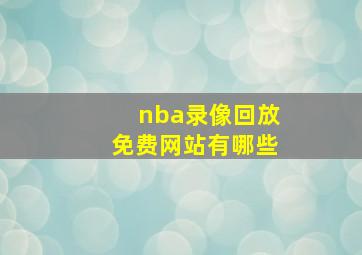 nba录像回放
免费网站有哪些